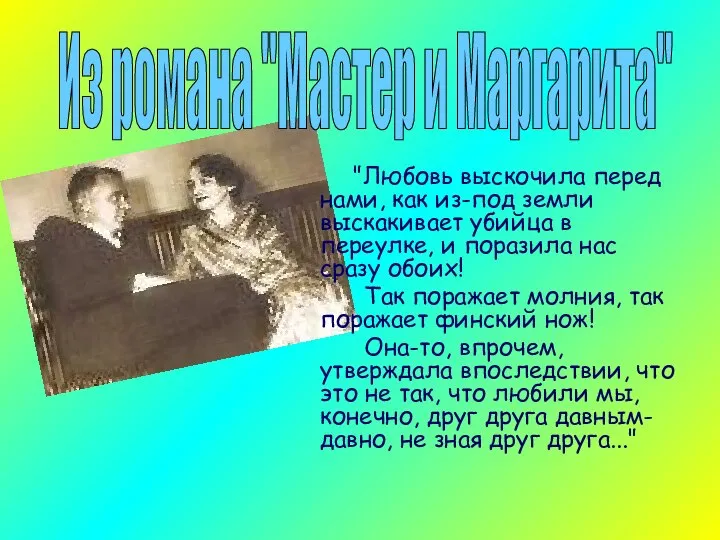 Из романа "Мастер и Маргарита"

"Любовь выскочила перед нами, как из-под земли выскакивает убийца в переулке, и поразила нас сразу обоих!

Так поражает молния, так поражает финский нож!

Она-то, впрочем, утверждала впоследствии, что это не так, что любили мы, конечно, друг друга давным-давно, не зная друг друга..."